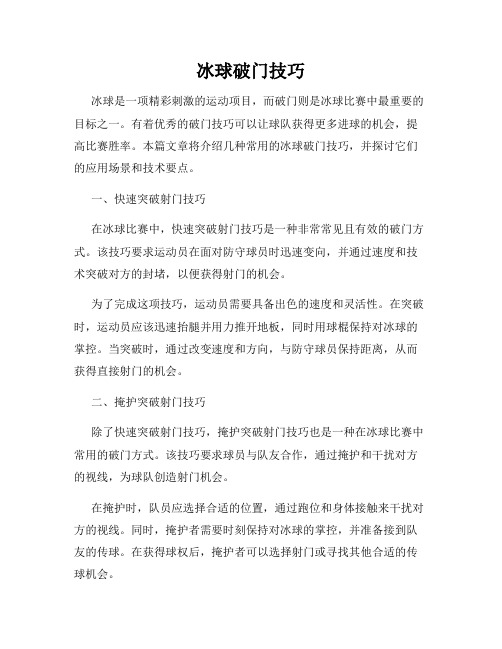 冰球破门技巧

冰球是一项精彩刺激的运动项目，而破门则是冰球比赛中最重要的目标之一。有着优秀的破门技巧可以让球队获得更多进球的机会，提高比赛胜率。本篇文章将介绍几种常用的冰球破门技巧，并探讨它们的应用场景和技术要点。

一、快速突破射门技巧

在冰球比赛中，快速突破射门技巧是一种非常常见且有效的破门方式。该技巧要求运动员在面对防守球员时迅速变向，并通过速度和技术突破对方的封堵，以便获得射门的机会。

为了完成这项技巧，运动员需要具备出色的速度和灵活性。在突破时，运动员应该迅速抬腿并用力推开地板，同时用球棍保持对冰球的掌控。当突破时，通过改变速度和方向，与防守球员保持距离，从而获得直接射门的机会。

二、掩护突破射门技巧

除了快速突破射门技巧，掩护突破射门技巧也是一种在冰球比赛中常用的破门方式。该技巧要求球员与队友合作，通过掩护和干扰对方的视线，为球队创造射门机会。

在掩护时，队员应选择合适的位置，通过跑位和身体接触来干扰对方的视线。同时，掩护者需要时刻保持对冰球的掌控，并准备接到队友的传球。在获得球权后，掩护者可以选择射门或寻找其他合适的传球机会。